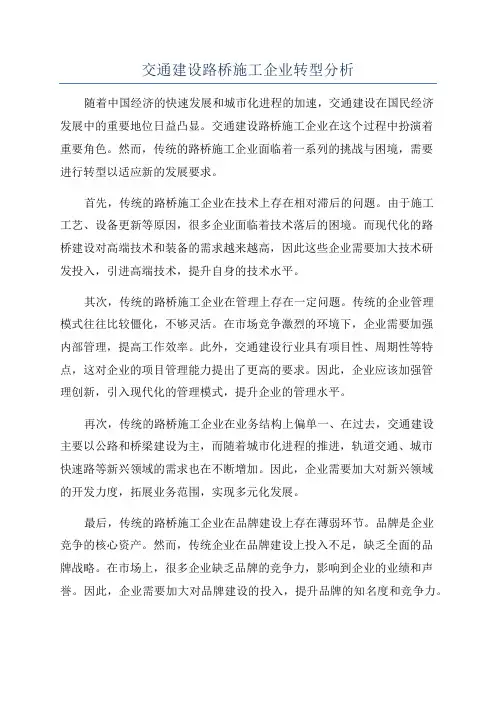 交通建设路桥施工企业转型分析

随着中国经济的快速发展和城市化进程的加速，交通建设在国民经济发展中的重要地位日益凸显。交通建设路桥施工企业在这个过程中扮演着重要角色。然而，传统的路桥施工企业面临着一系列的挑战与困境，需要进行转型以适应新的发展要求。

首先，传统的路桥施工企业在技术上存在相对滞后的问题。由于施工工艺、设备更新等原因，很多企业面临着技术落后的困境。而现代化的路桥建设对高端技术和装备的需求越来越高，因此这些企业需要加大技术研发投入，引进高端技术，提升自身的技术水平。

其次，传统的路桥施工企业在管理上存在一定问题。传统的企业管理模式往往比较僵化，不够灵活。在市场竞争激烈的环境下，企业需要加强内部管理，提高工作效率。此外，交通建设行业具有项目性、周期性等特点，这对企业的项目管理能力提出了更高的要求。因此，企业应该加强管理创新，引入现代化的管理模式，提升企业的管理水平。

再次，传统的路桥施工企业在业务结构上偏单一、在过去，交通建设主要以公路和桥梁建设为主，而随着城市化进程的推进，轨道交通、城市快速路等新兴领域的需求也在不断增加。因此，企业需要加大对新兴领域的开发力度，拓展业务范围，实现多元化发展。

最后，传统的路桥施工企业在品牌建设上存在薄弱环节。品牌是企业竞争的核心资产。然而，传统企业在品牌建设上投入不足，缺乏全面的品牌战略。在市场上，很多企业缺乏品牌的竞争力，影响到企业的业绩和声誉。因此，企业需要加大对品牌建设的投入，提升品牌的知名度和竞争力。